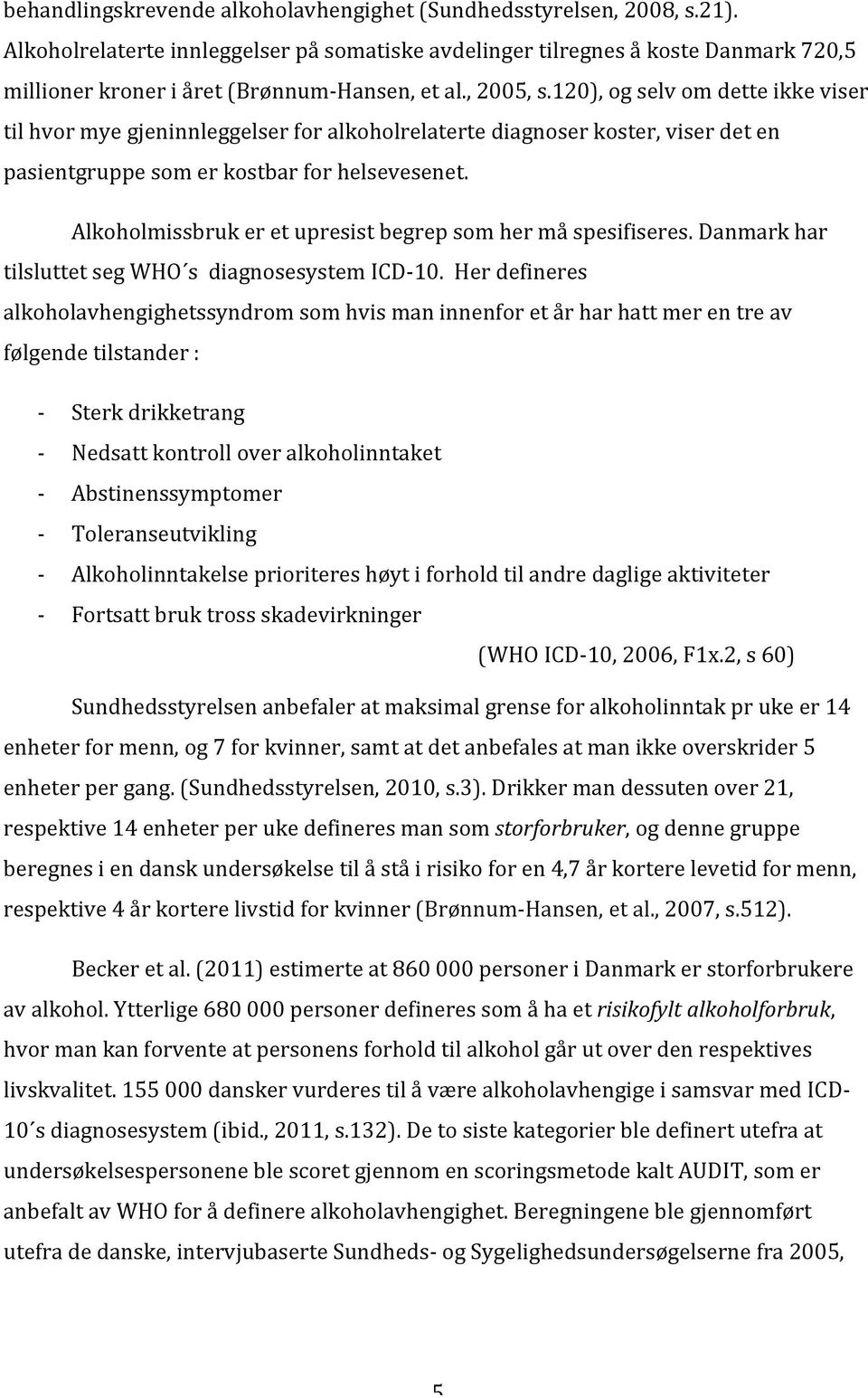 behandlingskrevende alkoholavhengighet (Sundhedsstyrelsen, 2008, s.21). Alkoholrelaterte innleggelser på somatiske avdelinger tilregnes å koste Danmark 720,5 millioner kroner i året (Brønnum-Hansen, et al., 2005, s.120), og selv om dette ikke viser til hvor mye gjeninnleggelser for alkoholrelaterte diagnoser koster, viser det en pasientgruppe som er kostbar for helsevesenet.

Alkoholmissbruk er et upresist begrep som her må spesifiseres. Danmark har tilsluttet seg WHO´s diagnosesystem ICD-10. Her defineres alkoholavhengighetssyndrom som hvis man innenfor et år har hatt mer en tre av følgende tilstander :

- Sterk drikketrang
- Nedsatt kontroll over alkoholinntaket
- Abstinenssymptomer
- Toleranseutvikling
- Alkoholinntakelse prioriteres høyt i forhold til andre daglige aktiviteter
- Fortsatt bruk tross skadevirkninger

(WHO ICD-10, 2006, F1x.2, s 60)

Sundhedsstyrelsen anbefaler at maksimal grense for alkoholinntak pr uke er 14 enheter for menn, og 7 for kvinner, samt at det anbefales at man ikke overskrider 5 enheter per gang. (Sundhedsstyrelsen, 2010, s.3). Drikker man dessuten over 21, respektive 14 enheter per uke defineres man som storforbruker, og denne gruppe beregnes i en dansk undersøkelse til å stå i risiko for en 4,7 år kortere levetid for menn, respektive 4 år kortere livstid for kvinner (Brønnum-Hansen, et al., 2007, s.512).

Becker et al. (2011) estimerte at 860 000 personer i Danmark er storforbrukere av alkohol. Ytterlige 680 000 personer defineres som å ha et risikofylt alkoholforbruk, hvor man kan forvente at personens forhold til alkohol går ut over den respektives livskvalitet. 155 000 dansker vurderes til å være alkoholavhengige i samsvar med ICD-10´s diagnosesystem (ibid., 2011, s.132). De to siste kategorier ble definert utefra at undersøkelsespersonene ble scoret gjennom en scoringsmetode kalt AUDIT, som er anbefalt av WHO for å definere alkoholavhengighet. Beregningene ble gjennomført utefra de danske, intervjubaserte Sundheds- og Sygelighedsundersøgelserne fra 2005,

5